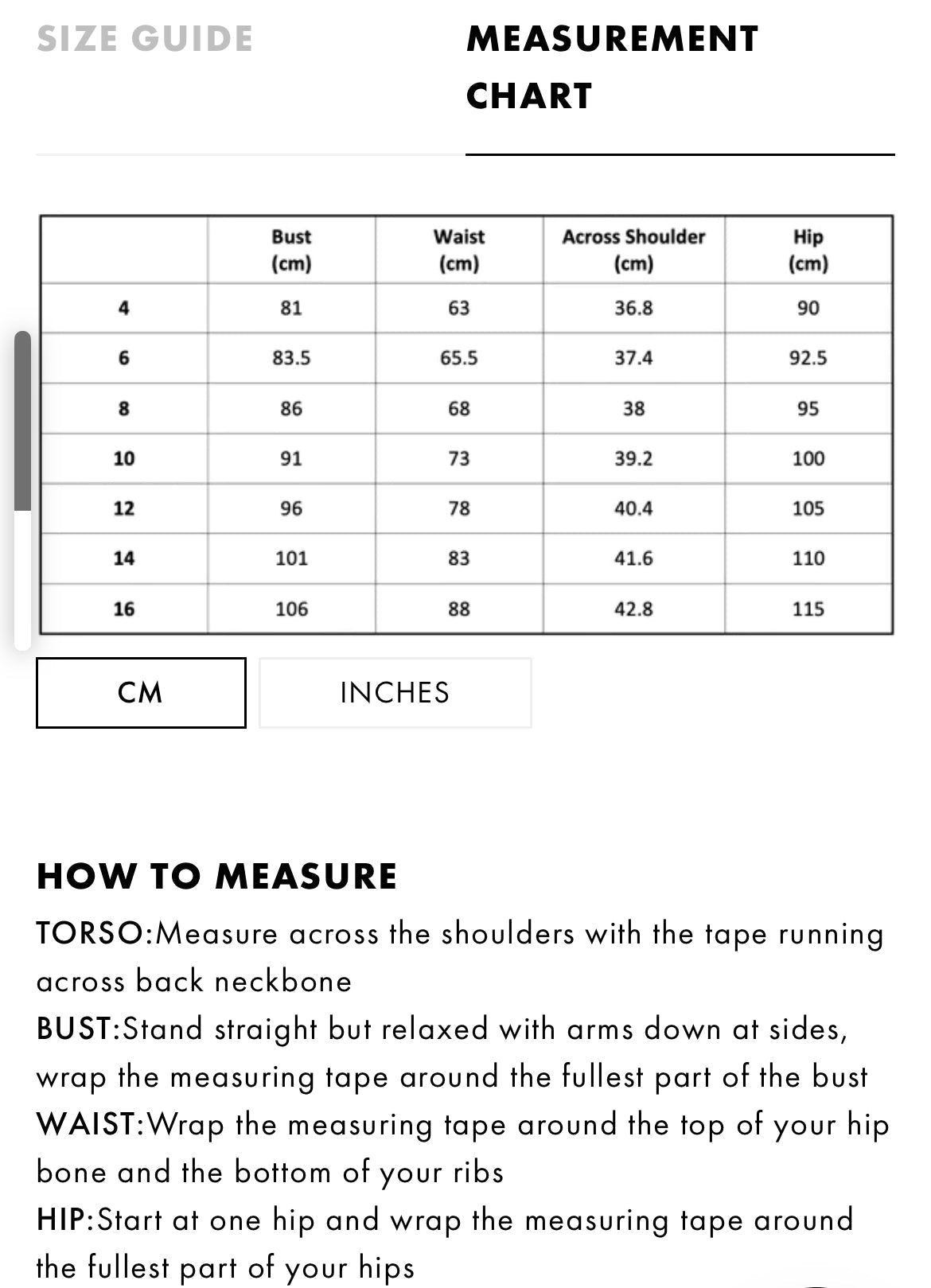 SIZE GUIDE

MEASUREMENT CHART

| | Bust (cm) | Waist (cm) | Across Shoulder (cm) | Hip (cm) |
|---|---|---|---|---|
| 4 | 81 | 63 | 36.8 | 90 |
| 6 | 83.5 | 65.5 | 37.4 | 92.5 |
| 8 | 86 | 68 | 38 | 95 |
| 10 | 91 | 73 | 39.2 | 100 |
| 12 | 96 | 78 | 40.4 | 105 |
| 14 | 101 | 83 | 41.6 | 110 |
| 16 | 106 | 88 | 42.8 | 115 |

CM

INCHES

HOW TO MEASURE

TORSO:Measure across the shoulders with the tape running across back neckbone

BUST:Stand straight but relaxed with arms down at sides, wrap the measuring tape around the fullest part of the bust

WAIST:Wrap the measuring tape around the top of your hip bone and the bottom of your ribs

HIP:Start at one hip and wrap the measuring tape around the fullest part of your hips